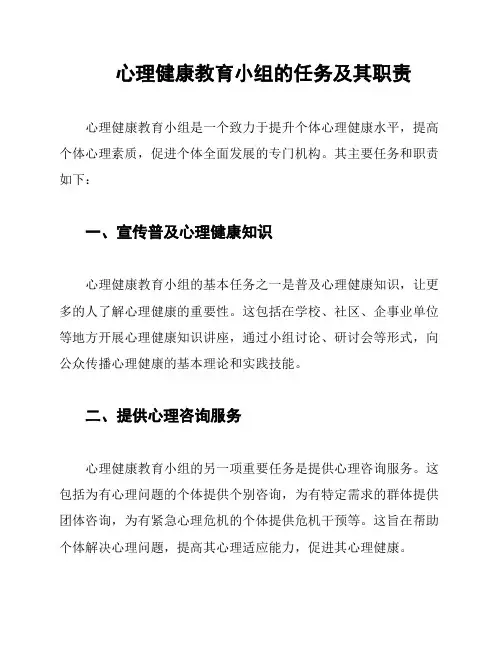 心理健康教育小组的任务及其职责

心理健康教育小组是一个致力于提升个体心理健康水平，提高个体心理素质，促进个体全面发展的专门机构。其主要任务和职责如下：

一、宣传普及心理健康知识

心理健康教育小组的基本任务之一是普及心理健康知识，让更多的人了解心理健康的重要性。这包括在学校、社区、企事业单位等地方开展心理健康知识讲座，通过小组讨论、研讨会等形式，向公众传播心理健康的基本理论和实践技能。

二、提供心理咨询服务

心理健康教育小组的另一项重要任务是提供心理咨询服务。这包括为有心理问题的个体提供个别咨询，为有特定需求的群体提供团体咨询，为有紧急心理危机的个体提供危机干预等。这旨在帮助个体解决心理问题，提高其心理适应能力，促进其心理健康。